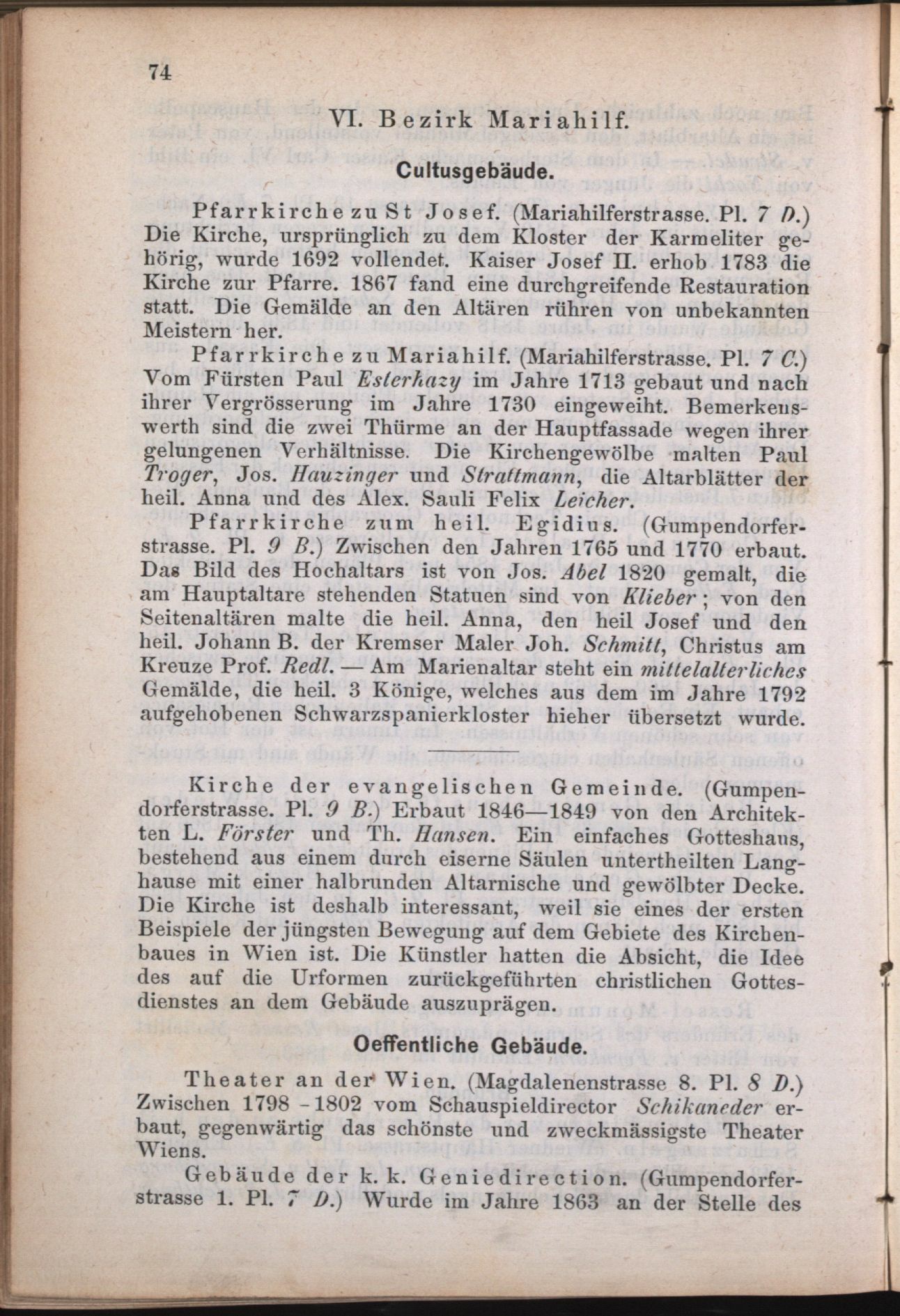 74

VI. Bezirk Mariahilf.

Cultusgebäude.

Pfarrkirche zu St Josef. (Mariahilferstrasse. Pl. 7 D.) Die Kirche, ursprünglich zu dem Kloster der Karmeliter gehörig, wurde 1692 vollendet. Kaiser Josef II. erhob 1783 die Kirche zur Pfarre. 1867 fand eine durchgreifende Restauration statt. Die Gemälde an den Altären rühren von unbekannten Meistern her.

Pfarrkirche zu Mariahilf. (Mariahilferstrasse. Pl. 7 C.) Vom Fürsten Paul Esterhazy im Jahre 1713 gebaut und nach ihrer Vergrösserung im Jahre 1730 eingeweiht. Bemerkenswerth sind die zwei Thürme an der Hauptfassade wegen ihrer gelungenen Verhältnisse. Die Kirchengewölbe malten Paul Troger, Jos. Hauzinger und Strattmann, die Altarblätter der heil. Anna und des Alex. Sauli Felix Leicher.

Pfarrkirche zum heil. Egidius. (Gumpendorferstrasse. Pl. 9 B.) Zwischen den Jahren 1765 und 1770 erbaut. Das Bild des Hochaltars ist von Jos. Abel 1820 gemalt, die am Hauptaltare stehenden Statuen sind von Klieber; von den Seitenaltären malte die heil. Anna, den heil Josef und den heil. Johann B. der Kremser Maler Joh. Schmitt, Christus am Kreuze Prof. Redl. — Am Marienaltar steht ein mittelalterliches Gemälde, die heil. 3 Könige, welches aus dem im Jahre 1792 aufgehobenen Schwarzspanierkloster hieher übersetzt wurde.

Kirche der evangelischen Gemeinde. (Gumpendorferstrasse. Pl. 9 B.) Erbaut 1846—1849 von den Architekten L. Förster und Th. Hansen. Ein einfaches Gotteshaus, bestehend aus einem durch eiserne Säulen untertheilten Langhause mit einer halbrunden Altarnische und gewölbter Decke. Die Kirche ist deshalb interessant, weil sie eines der ersten Beispiele der jüngsten Bewegung auf dem Gebiete des Kirchenbaues in Wien ist. Die Künstler hatten die Absicht, die Idee des auf die Urformen zurückgeführten christlichen Gottesdienstes an dem Gebäude auszuprägen.

Oeffentliche Gebäude.

Theater an der Wien. (Magdalenenstrasse 8. Pl. 8 D.) Zwischen 1798 - 1802 vom Schauspieldirector Schikaneder erbaut, gegenwärtig das schönste und zweckmässigste Theater Wiens.

Gebäude der k. k. Geniedirection. (Gumpendorferstrasse 1. Pl. 7 D.) Wurde im Jahre 1863 an der Stelle des